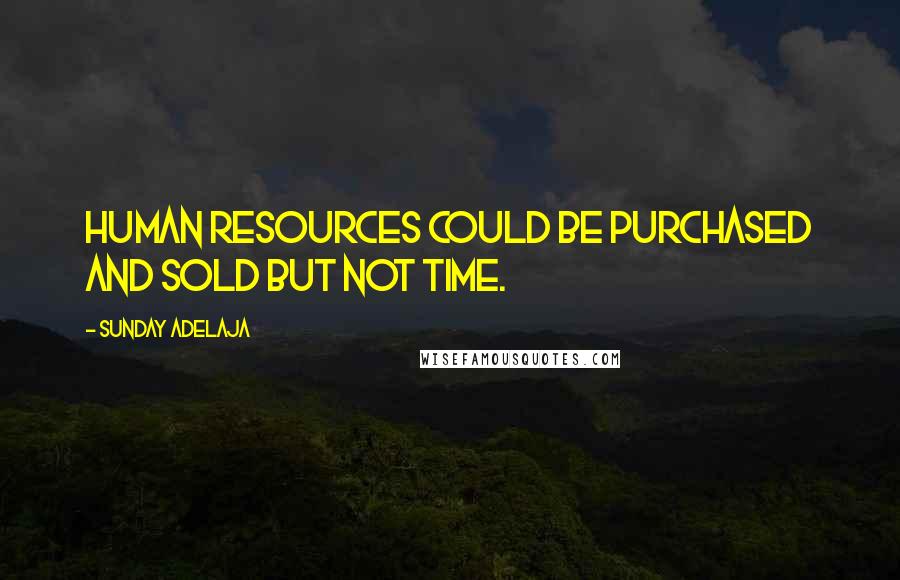 HUMAN RESOURCES COULD BE PURCHASED AND SOLD BUT NOT TIME.

- SUNDAY ADELAJA

WISEFAMOUSQUOTES.COM